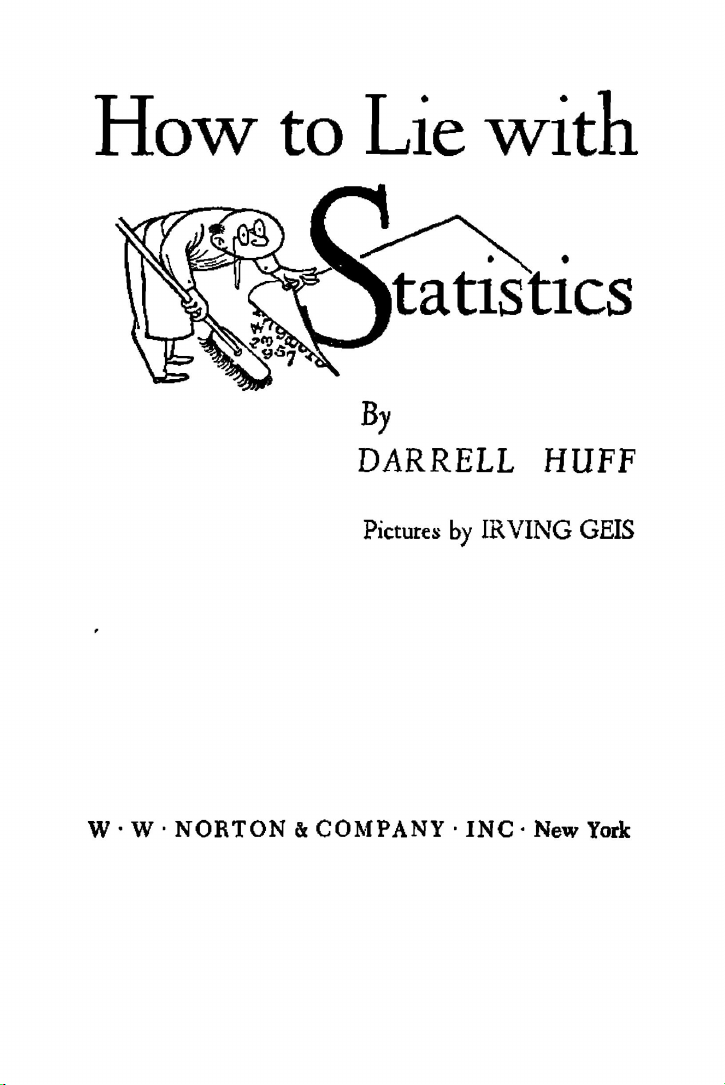 How to Lie with

Statistics

By
DARRELL HUFF

Pictures by IRVING GEIS

W · W · NORTON & COMPANY · INC · New York